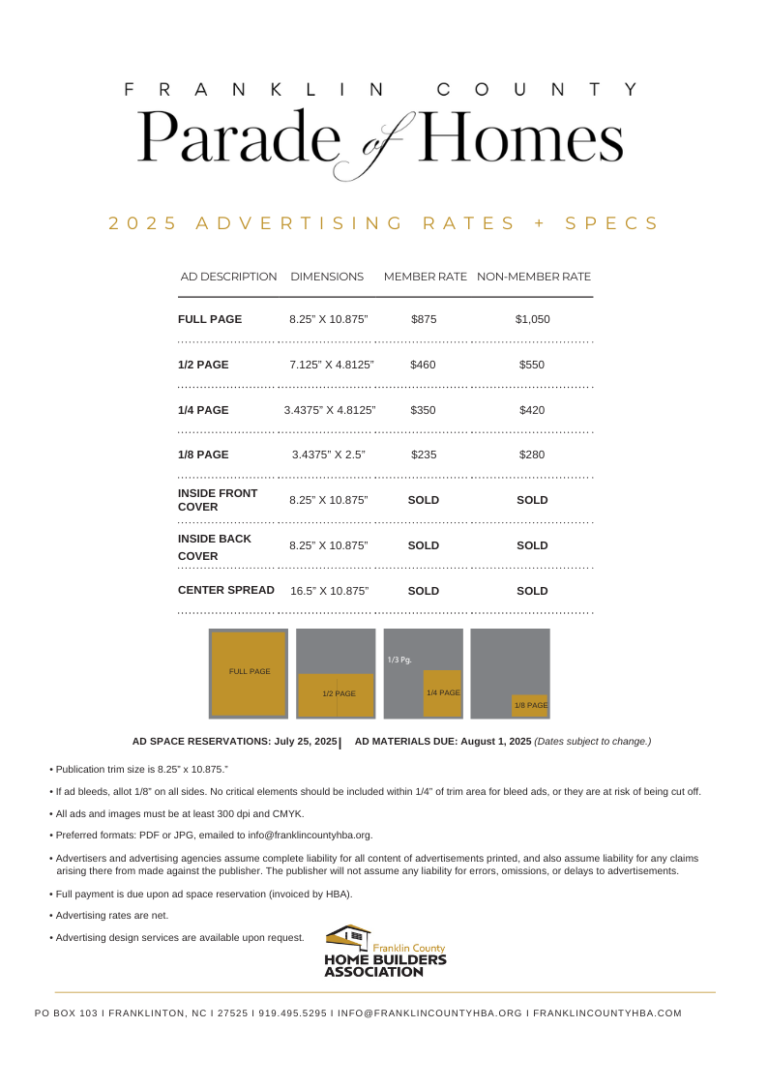 FRANKLIN COUNTY

Parade of Homes

2025 ADVERTISING RATES + SPECS

| AD DESCRIPTION | DIMENSIONS | MEMBER RATE | NON-MEMBER RATE |
|---|---|---|---|
| FULL PAGE | 8.25" X 10.875" | $875 | $1,050 |
| 1/2 PAGE | 7.125" X 4.8125" | $460 | $550 |
| 1/4 PAGE | 3.4375" X 4.8125" | $350 | $420 |
| 1/8 PAGE | 3.4375" X 2.5" | $235 | $280 |
| INSIDE FRONT COVER | 8.25" X 10.875" | SOLD | SOLD |
| INSIDE BACK COVER | 8.25" X 10.875" | SOLD | SOLD |
| CENTER SPREAD | 16.5" X 10.875" | SOLD | SOLD |

FULL PAGE

1/2 PAGE

1/3 Pg.

1/4 PAGE

1/8 PAGE

AD SPACE RESERVATIONS: July 25, 2025 | AD MATERIALS DUE: August 1, 2025 (Dates subject to change.)

• Publication trim size is 8.25" x 10.875."

• If ad bleeds, allot 1/8" on all sides. No critical elements should be included within 1/4" of trim area for bleed ads, or they are at risk of being cut off.

• All ads and images must be at least 300 dpi and CMYK.

• Preferred formats: PDF or JPG, emailed to info@franklincountyhba.org.

• Advertisers and advertising agencies assume complete liability for all content of advertisements printed, and also assume liability for any claims arising there from made against the publisher. The publisher will not assume any liability for errors, omissions, or delays to advertisements.

• Full payment is due upon ad space reservation (invoiced by HBA).

• Advertising rates are net.

• Advertising design services are available upon request.

Franklin County HOME BUILDERS ASSOCIATION

PO BOX 103 I FRANKLINTON, NC I 27525 I 919.495.5295 I INFO@FRANKLINCOUNTYHBA.ORG I FRANKLINCOUNTYHBA.COM